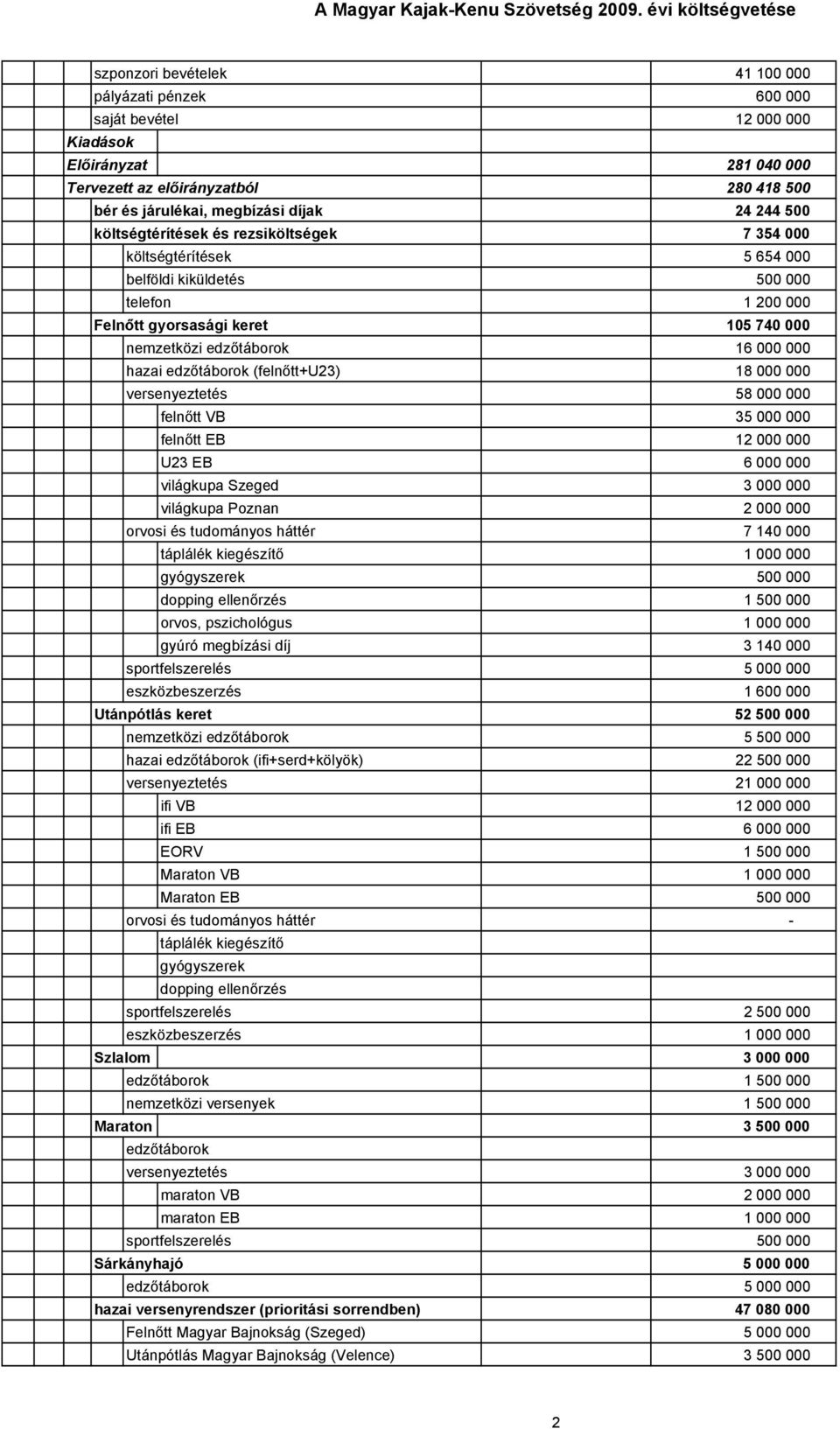 A Magyar Kajak-Kenu Szövetség 2009. évi költségvetése

| | |
|---|---|
| szponzori bevételek | 41 100 000 |
| pályázati pénzek | 600 000 |
| saját bevétel | 12 000 000 |
| Kiadások | |
| Előirányzat | 281 040 000 |
| Tervezett az előirányzatból | 280 418 500 |
| bér és járulékai, megbízási díjak | 24 244 500 |
| költségtérítések és rezsiköltségek | 7 354 000 |
| költségtérítések | 5 654 000 |
| belföldi kiküldetés | 500 000 |
| telefon | 1 200 000 |
| Felnőtt gyorsasági keret | 105 740 000 |
| nemzetközi edzőtáborok | 16 000 000 |
| hazai edzőtáborok (felnőtt+U23) | 18 000 000 |
| versenyeztetés | 58 000 000 |
| felnőtt VB | 35 000 000 |
| felnőtt EB | 12 000 000 |
| U23 EB | 6 000 000 |
| világkupa Szeged | 3 000 000 |
| világkupa Poznan | 2 000 000 |
| orvosi és tudományos háttér | 7 140 000 |
| táplálék kiegészítő | 1 000 000 |
| gyógyszerek | 500 000 |
| dopping ellenőrzés | 1 500 000 |
| orvos, pszichológus | 1 000 000 |
| gyúró megbízási díj | 3 140 000 |
| sportfelszerelés | 5 000 000 |
| eszközbeszerzés | 1 600 000 |
| Utánpótlás keret | 52 500 000 |
| nemzetközi edzőtáborok | 5 500 000 |
| hazai edzőtáborok (ifi+serd+kölyök) | 22 500 000 |
| versenyeztetés | 21 000 000 |
| ifi VB | 12 000 000 |
| ifi EB | 6 000 000 |
| EORV | 1 500 000 |
| Maraton VB | 1 000 000 |
| Maraton EB | 500 000 |
| orvosi és tudományos háttér | - |
| táplálék kiegészítő | |
| gyógyszerek | |
| dopping ellenőrzés | |
| sportfelszerelés | 2 500 000 |
| eszközbeszerzés | 1 000 000 |
| Szlalom | 3 000 000 |
| edzőtáborok | 1 500 000 |
| nemzetközi versenyek | 1 500 000 |
| Maraton | 3 500 000 |
| edzőtáborok | |
| versenyeztetés | 3 000 000 |
| maraton VB | 2 000 000 |
| maraton EB | 1 000 000 |
| sportfelszerelés | 500 000 |
| Sárkányhajó | 5 000 000 |
| edzőtáborok | 5 000 000 |
| hazai versenyrendszer (prioritási sorrendben) | 47 080 000 |
| Felnőtt Magyar Bajnokság (Szeged) | 5 000 000 |
| Utánpótlás Magyar Bajnokság (Velence) | 3 500 000 |

2